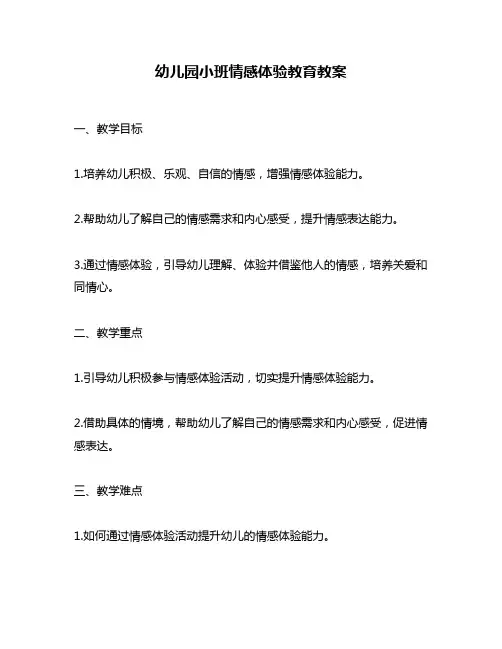 幼儿园小班情感体验教育教案

一、教学目标

1.培养幼儿积极、乐观、自信的情感，增强情感体验能力。

2.帮助幼儿了解自己的情感需求和内心感受，提升情感表达能力。

3.通过情感体验，引导幼儿理解、体验并借鉴他人的情感，培养关爱和同情心。

二、教学重点

1.引导幼儿积极参与情感体验活动，切实提升情感体验能力。

2.借助具体的情境，帮助幼儿了解自己的情感需求和内心感受，促进情感表达。

三、教学难点

1.如何通过情感体验活动提升幼儿的情感体验能力。